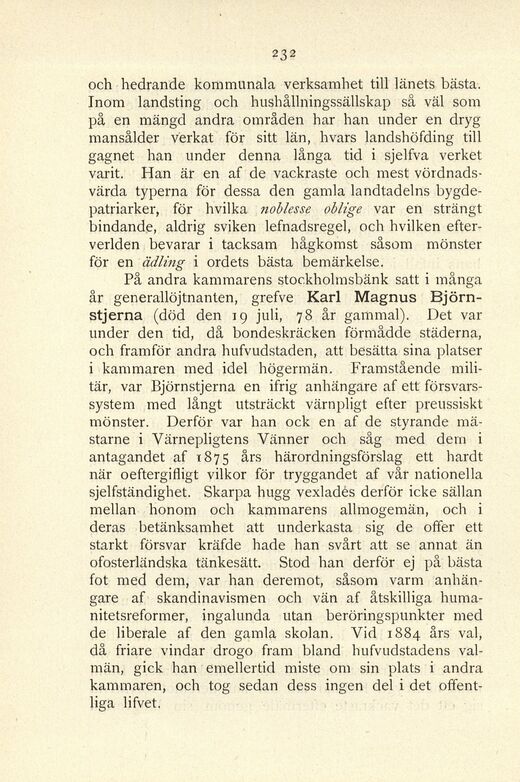 232

och hedrande kommunala verksamhet till länets bästa. Inom landsting och hushållningssällskap så väl som på en mängd andra områden har han under en dryg mansålder verkat för sitt län, hvars landshöfding till gagnet han under denna långa tid i sjelfva verket varit. Han är en af de vackraste och mest vördnadsvärda typerna för dessa den gamla landtadelns bygdepatriarker, för hvilka noblesse oblige var en strängt bindande, aldrig sviken lefnadsregel, och hvilken efterverlden bevarar i tacksam hågkomst såsom mönster för en ädling i ordets bästa bemärkelse.

På andra kammarens stockholmsbänk satt i många år generallöjtnanten, grefve Karl Magnus Björnstjerna (död den 19 juli, 78 år gammal). Det var under den tid, då bondeskräcken förmådde städerna, och framför andra hufvudstaden, att besätta sina platser i kammaren med idel högermän. Framstående militär, var Björnstjerna en ifrig anhängare af ett försvarssystem med långt utsträckt värnpligt efter preussiskt mönster. Derför var han ock en af de styrande mästarne i Värnepligtens Vänner och såg med dem i antagandet af 1875 års härordningsförslag ett hardt när oeftergifligt vilkor för tryggandet af vår nationella sjelfständighet. Skarpa hugg vexlades derför icke sällan mellan honom och kammarens allmogemän, och i deras betänksamhet att underkasta sig de offer ett starkt försvar kräfde hade han svårt att se annat än ofosterländska tänkesätt. Stod han derför ej på bästa fot med dem, var han deremot, såsom varm anhängare af skandinavismen och vän af åtskilliga humanitetsreformer, ingalunda utan beröringspunkter med de liberale af den gamla skolan. Vid 1884 års val, då friare vindar drogo fram bland hufvudstadens valmän, gick han emellertid miste om sin plats i andra kammaren, och tog sedan dess ingen del i det offentliga lifvet.